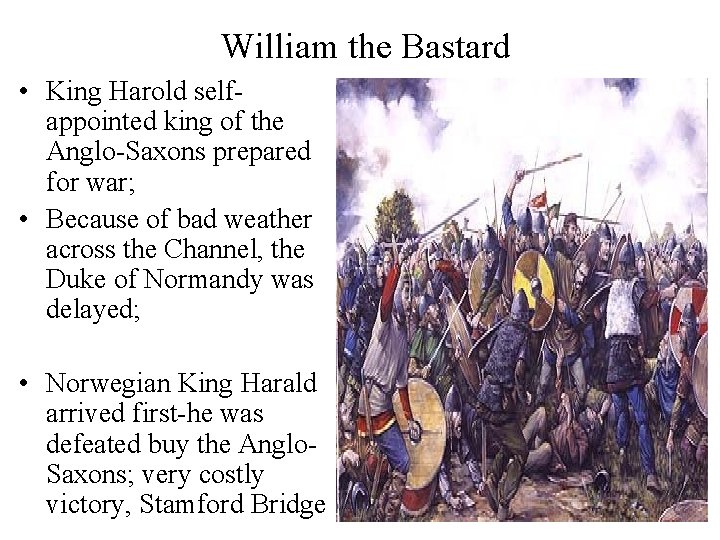 William the Bastard

• King Harold self-appointed king of the Anglo-Saxons prepared for war;

• Because of bad weather across the Channel, the Duke of Normandy was delayed;

• Norwegian King Harald arrived first-he was defeated buy the Anglo-Saxons; very costly victory, Stamford Bridge